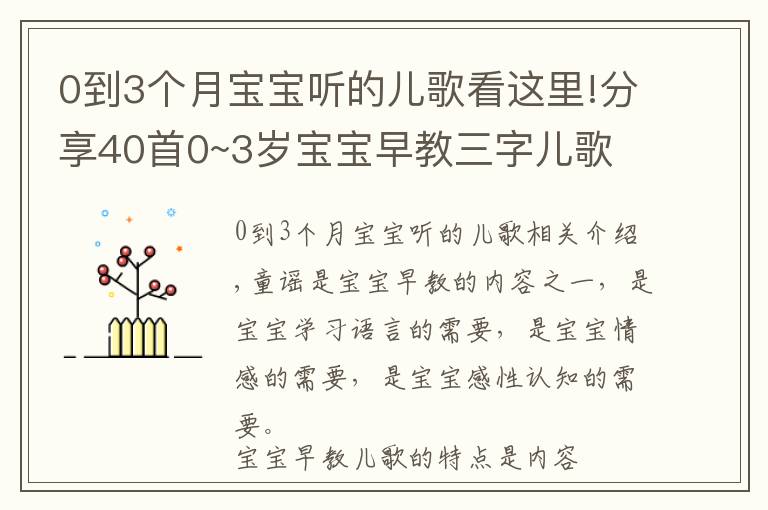 0到3个月宝宝听的儿歌看这里!分享40首0~3岁宝宝早教三字儿歌

0到3个月宝宝听的儿歌相关介绍，童谣是宝宝早教的内容之一，是宝宝学习语言的需要，是宝宝情感的需要，是宝宝感性认知的需要。
宝宝早教儿歌的特点是内容